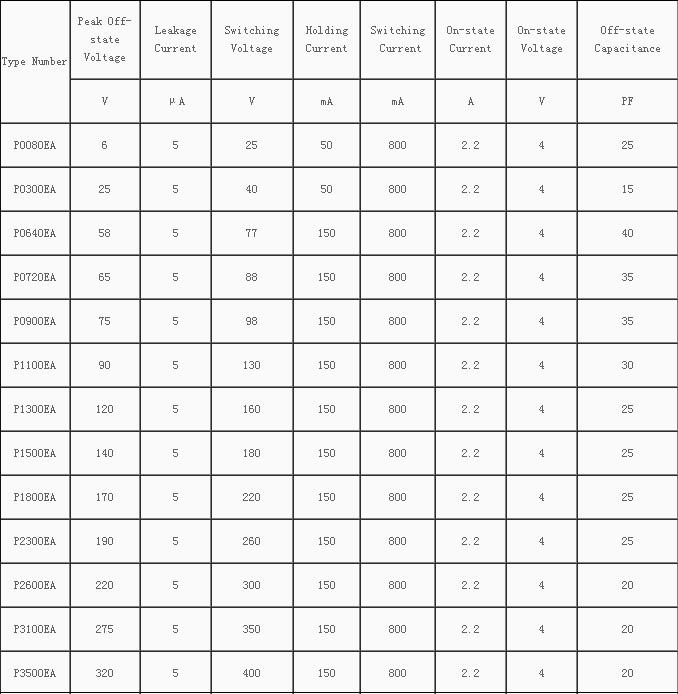 | Type Number | Peak Off-state Voltage | Leakage Current | Switching Voltage | Holding Current | Switching Current | On-state Current | On-state Voltage | Off-state Capacitance |
|---|---|---|---|---|---|---|---|---|
| | V | μA | V | mA | mA | A | V | PF |
| P0080EA | 6 | 5 | 25 | 50 | 800 | 2.2 | 4 | 25 |
| P0300EA | 25 | 5 | 40 | 50 | 800 | 2.2 | 4 | 15 |
| P0640EA | 58 | 5 | 77 | 150 | 800 | 2.2 | 4 | 40 |
| P0720EA | 65 | 5 | 88 | 150 | 800 | 2.2 | 4 | 35 |
| P0900EA | 75 | 5 | 98 | 150 | 800 | 2.2 | 4 | 35 |
| P1100EA | 90 | 5 | 130 | 150 | 800 | 2.2 | 4 | 30 |
| P1300EA | 120 | 5 | 160 | 150 | 800 | 2.2 | 4 | 25 |
| P1500EA | 140 | 5 | 180 | 150 | 800 | 2.2 | 4 | 25 |
| P1800EA | 170 | 5 | 220 | 150 | 800 | 2.2 | 4 | 25 |
| P2300EA | 190 | 5 | 260 | 150 | 800 | 2.2 | 4 | 25 |
| P2600EA | 220 | 5 | 300 | 150 | 800 | 2.2 | 4 | 20 |
| P3100EA | 275 | 5 | 350 | 150 | 800 | 2.2 | 4 | 20 |
| P3500EA | 320 | 5 | 400 | 150 | 800 | 2.2 | 4 | 20 |